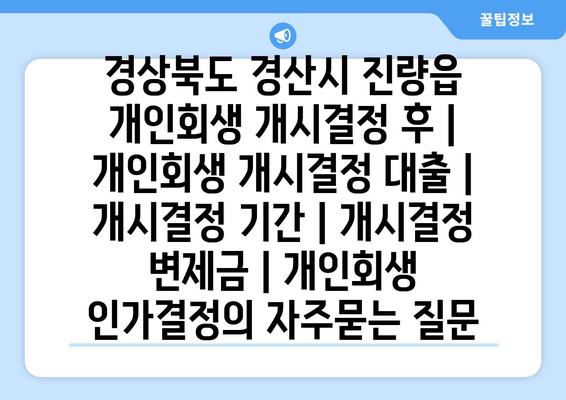 꿀팁정보

경상북도 경산시 진량읍 개인회생 개시결정 후 | 개인회생 개시결정 대출 | 개시결정 기간 | 개시결정 변제금 | 개인회생 인가결정의 자주묻는 질문